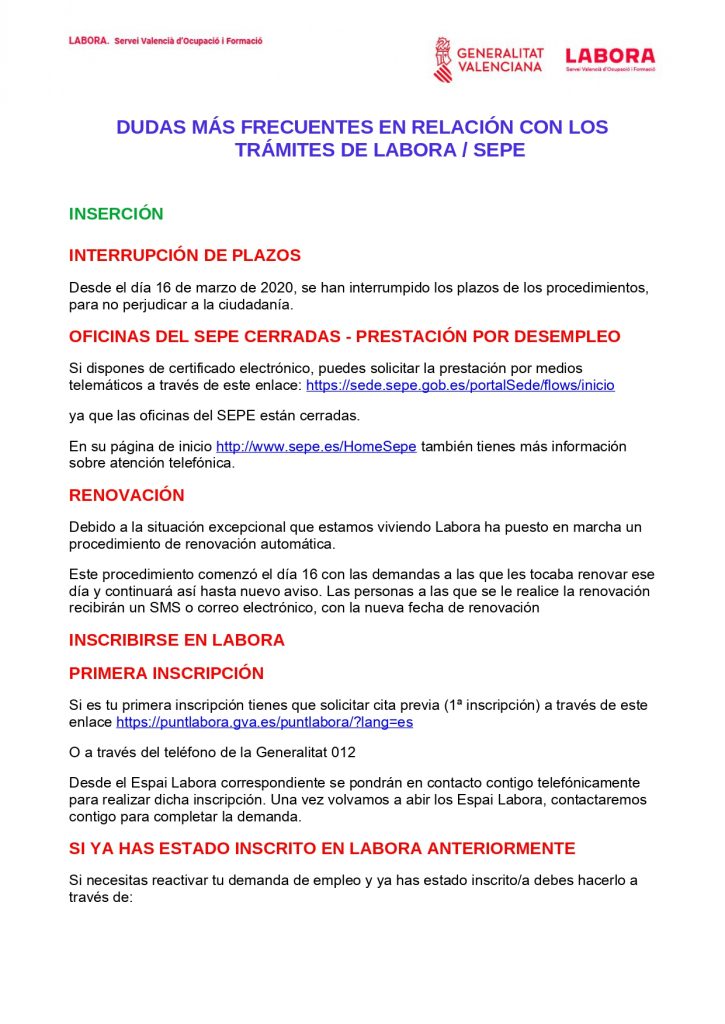 LABORA. Servei Valencià d'Ocupació i Formació

GENERALITAT VALENCIANA

LABORA
Servei Valencià d'Ocupació i Formació

DUDAS MÁS FRECUENTES EN RELACIÓN CON LOS TRÁMITES DE LABORA / SEPE

INSERCIÓN

INTERRUPCIÓN DE PLAZOS

Desde el día 16 de marzo de 2020, se han interrumpido los plazos de los procedimientos, para no perjudicar a la ciudadanía.

OFICINAS DEL SEPE CERRADAS - PRESTACIÓN POR DESEMPLEO

Si dispones de certificado electrónico, puedes solicitar la prestación por medios telemáticos a través de este enlace: https://sede.sepe.gob.es/portalSede/flows/inicio

ya que las oficinas del SEPE están cerradas.

En su página de inicio http://www.sepe.es/HomeSepe también tienes más información sobre atención telefónica.

RENOVACIÓN

Debido a la situación excepcional que estamos viviendo Labora ha puesto en marcha un procedimiento de renovación automática.

Este procedimiento comenzó el día 16 con las demandas a las que les tocaba renovar ese día y continuará así hasta nuevo aviso. Las personas a las que se le realice la renovación recibirán un SMS o correo electrónico, con la nueva fecha de renovación

INSCRIBIRSE EN LABORA

PRIMERA INSCRIPCIÓN

Si es tu primera inscripción tienes que solicitar cita previa (1ª inscripción) a través de este enlace https://puntlabora.gva.es/puntlabora/?lang=es

O a través del teléfono de la Generalitat 012

Desde el Espai Labora correspondiente se pondrán en contacto contigo telefónicamente para realizar dicha inscripción. Una vez volvamos a abir los Espai Labora, contactaremos contigo para completar la demanda.

SI YA HAS ESTADO INSCRITO EN LABORA ANTERIORMENTE

Si necesitas reactivar tu demanda de empleo y ya has estado inscrito/a debes hacerlo a través de: